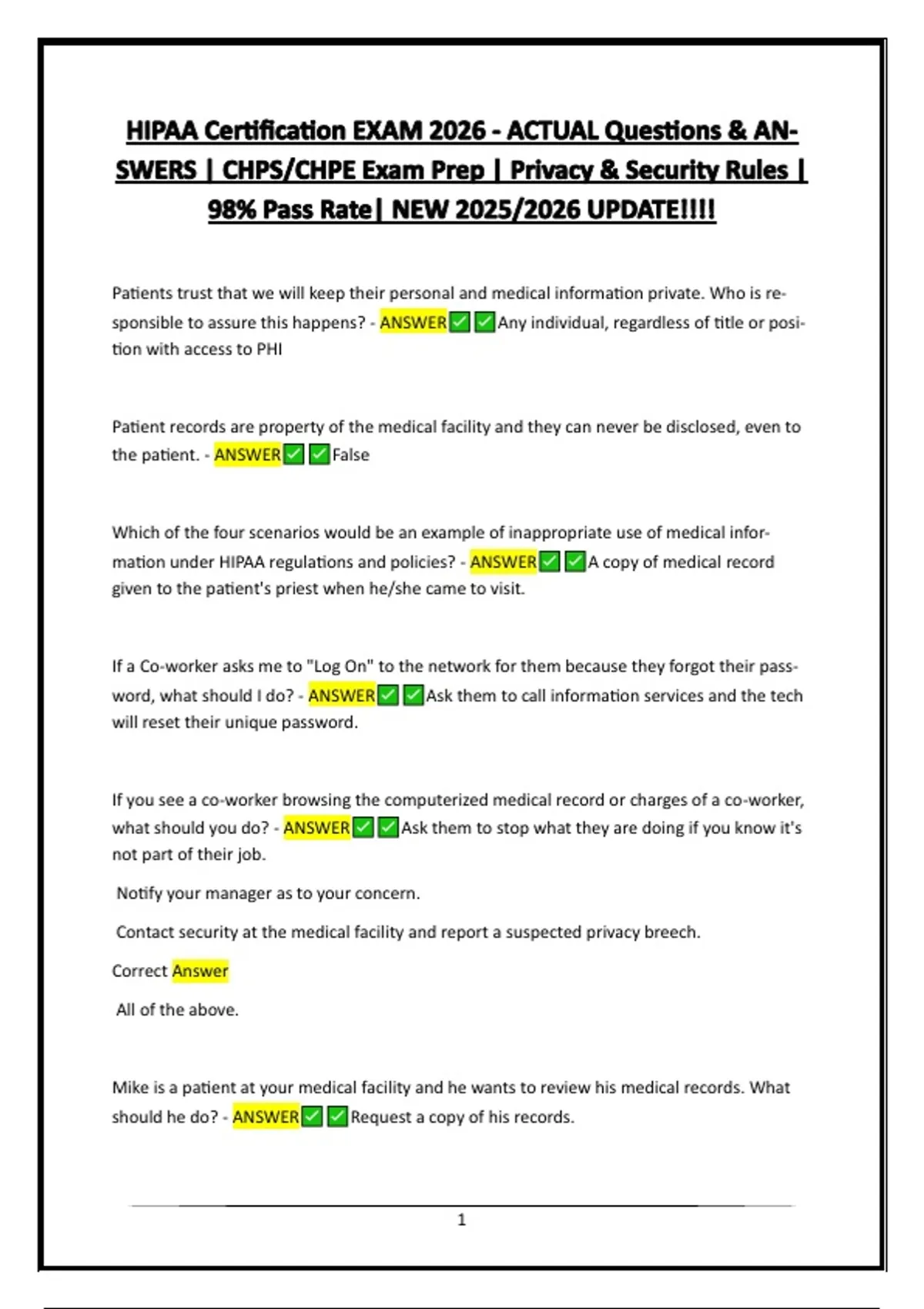 HIPAA Certification EXAM 2026 - ACTUAL Questions & ANSWERS | CHPS/CHPE Exam Prep | Privacy & Security Rules | 98% Pass Rate| NEW 2025/2026 UPDATE!!!!

Patients trust that we will keep their personal and medical information private. Who is responsible to assure this happens? - ANSWER☑☑Any individual, regardless of title or position with access to PHI

Patient records are property of the medical facility and they can never be disclosed, even to the patient. - ANSWER☑☑False

Which of the four scenarios would be an example of inappropriate use of medical information under HIPAA regulations and policies? - ANSWER☑☑A copy of medical record given to the patient's priest when he/she came to visit.

If a Co-worker asks me to "Log On" to the network for them because they forgot their password, what should I do? - ANSWER☑☑Ask them to call information services and the tech will reset their unique password.

If you see a co-worker browsing the computerized medical record or charges of a co-worker, what should you do? - ANSWER☑☑Ask them to stop what they are doing if you know it's not part of their job.

Notify your manager as to your concern.

Contact security at the medical facility and report a suspected privacy breech.

Correct Answer

All of the above.

Mike is a patient at your medical facility and he wants to review his medical records. What should he do? - ANSWER☑☑Request a copy of his records.

1